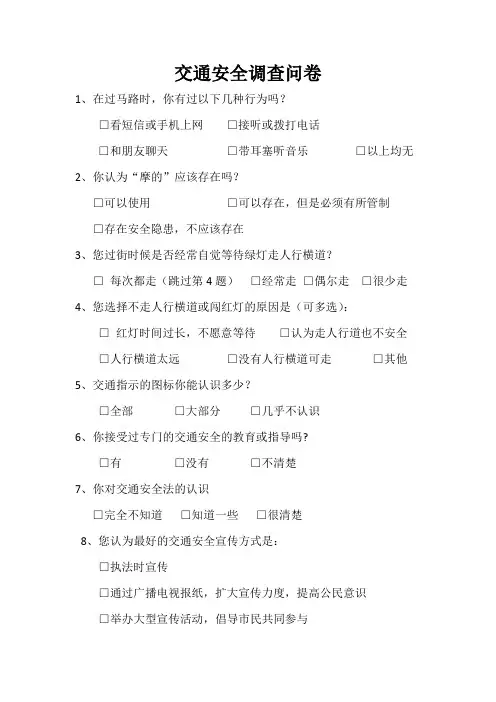 交通安全调查问卷

1、在过马路时，你有过以下几种行为吗？

□看短信或手机上网　□接听或拨打电话

□和朋友聊天　□带耳塞听音乐　□以上均无

2、你认为“摩的”应该存在吗？

□可以使用　□可以存在，但是必须有所管制

□存在安全隐患，不应该存在

3、您过街时候是否经常自觉等待绿灯走人行横道？

□ 每次都走（跳过第 4 题）　□经常走　□偶尔走　□很少走

4、您选择不走人行横道或闯红灯的原因是（可多选）：

□ 红灯时间过长，不愿意等待　□认为走人行道也不安全

□人行横道太远　□没有人行横道可走　□其他

5、交通指示的图标你能认识多少？

□全部　□大部分　□几乎不认识

6、你接受过专门的交通安全的教育或指导吗？

□有　□没有　□不清楚

7、你对交通安全法的认识

□完全不知道　□知道一些　□很清楚

8、您认为最好的交通安全宣传方式是：

□执法时宣传

□通过广播电视报纸，扩大宣传力度，提高公民意识

□举办大型宣传活动，倡导市民共同参与